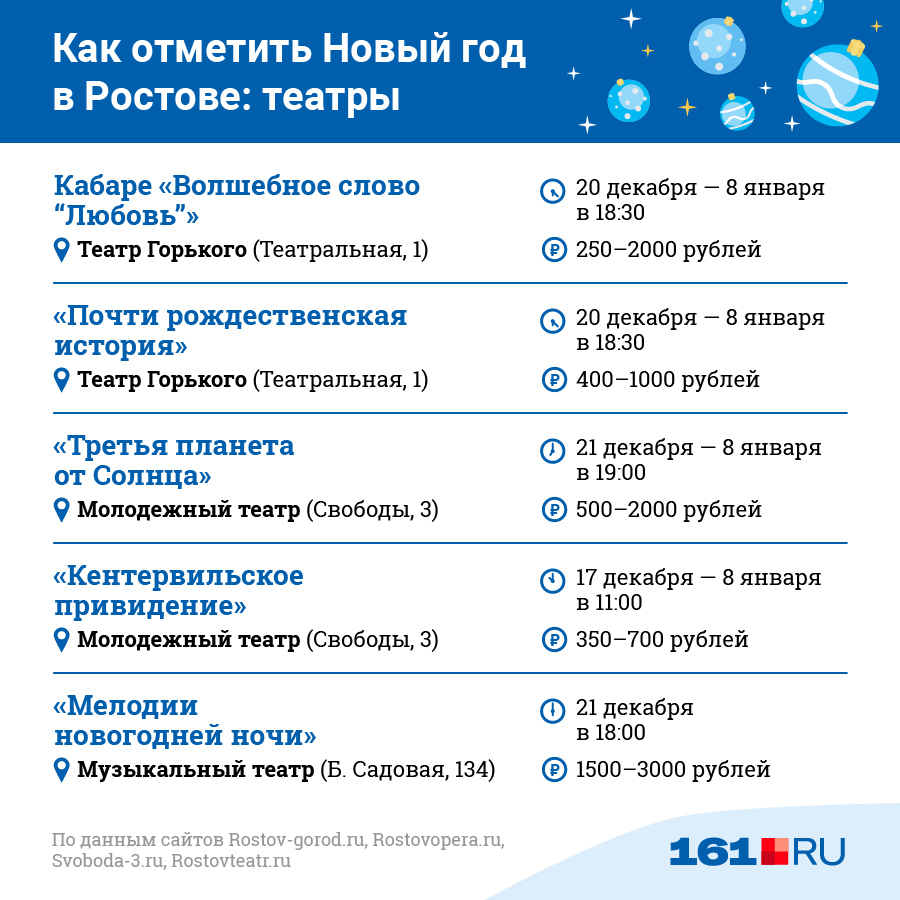 Как отметить Новый год в Ростове: театры

Кабаре «Волшебное слово “Любовь”»
Театр Горького (Театральная, 1)
20 декабря — 8 января в 18:30
250–2000 рублей

«Почти рождественская история»
Театр Горького (Театральная, 1)
20 декабря — 8 января в 18:30
400–1000 рублей

«Третья планета от Солнца»
Молодежный театр (Свободы, 3)
21 декабря — 8 января в 19:00
500–2000 рублей

«Кентервильское привидение»
Молодежный театр (Свободы, 3)
17 декабря — 8 января в 11:00
350–700 рублей

«Мелодии новогодней ночи»
Музыкальный театр (Б. Садовая, 134)
21 декабря в 18:00
1500–3000 рублей

По данным сайтов Rostov-gorod.ru, Rostovopera.ru, Svoboda-3.ru, Rostovteatr.ru

161.RU